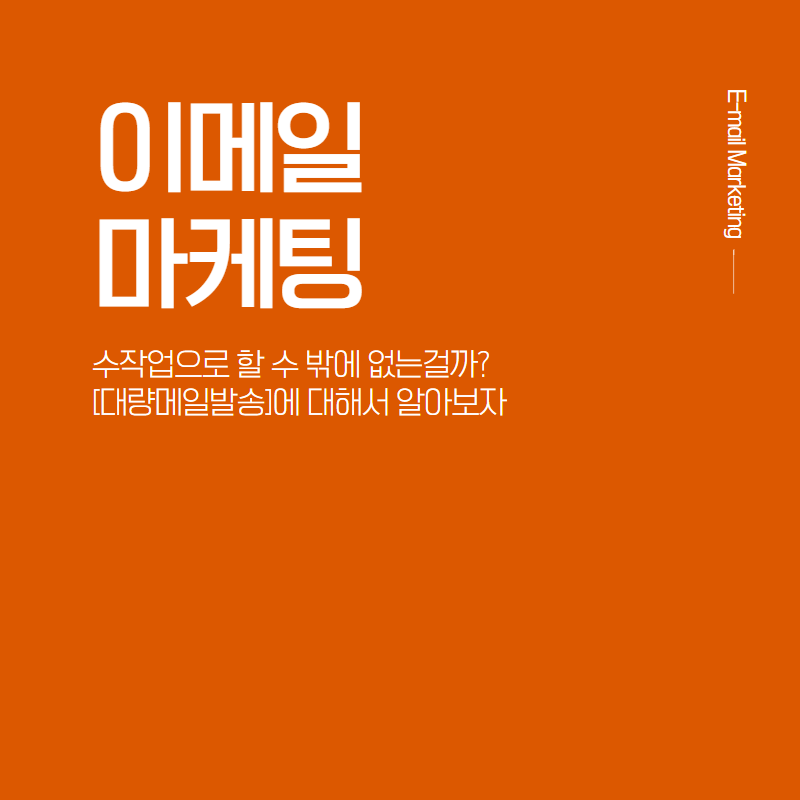 이메일
마케팅

수작업으로 할 수 밖에 없는걸까?
[대량메일발송]에 대해서 알아보자

E-mail Marketing